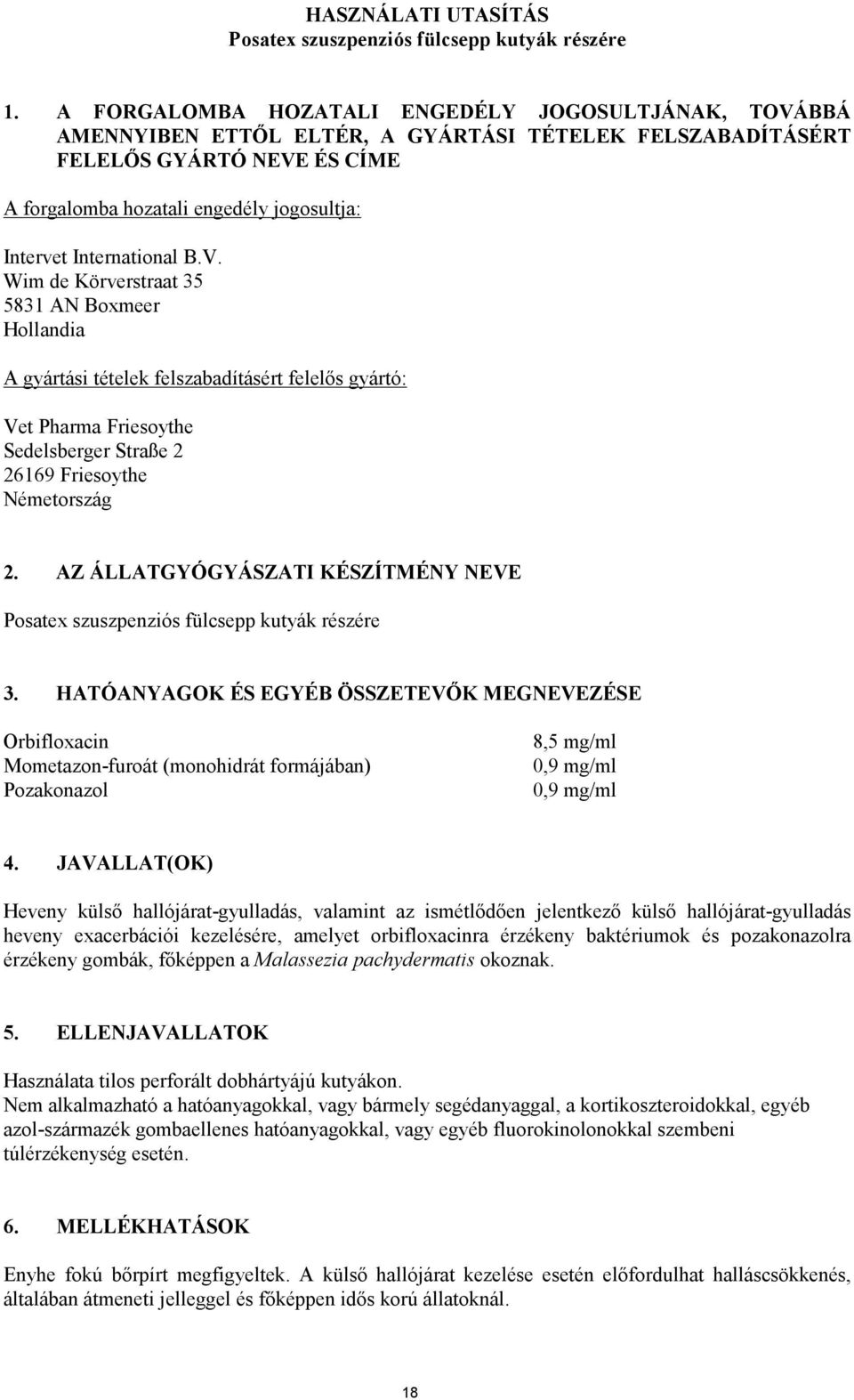 HASZNÁLATI UTASÍTÁS
Posatex szuszpenziós fülcsepp kutyák részére

1. A FORGALOMBA HOZATALI ENGEDÉLY JOGOSULTJÁNAK, TOVÁBBÁ AMENNYIBEN ETTŐL ELTÉR, A GYÁRTÁSI TÉTELEK FELSZABADÍTÁSÉRT FELELŐS GYÁRTÓ NEVE ÉS CÍME

A forgalomba hozatali engedély jogosultja:

Intervet International B.V.
Wim de Körverstraat 35
5831 AN Boxmeer
Hollandia

A gyártási tételek felszabadításért felelős gyártó:

Vet Pharma Friesoythe
Sedelsberger Straße 2
26169 Friesoythe
Németország

2. AZ ÁLLATGYÓGYÁSZATI KÉSZÍTMÉNY NEVE

Posatex szuszpenziós fülcsepp kutyák részére

3. HATÓANYAGOK ÉS EGYÉB ÖSSZETEVŐK MEGNEVEZÉSE

| Orbifloxacin | 8,5 mg/ml |
|---|---|
| Mometazon-furoát (monohidrát formájában) | 0,9 mg/ml |
| Pozakonazol | 0,9 mg/ml |

4. JAVALLAT(OK)

Heveny külső hallójárat-gyulladás, valamint az ismétlődően jelentkező külső hallójárat-gyulladás heveny exacerbációi kezelésére, amelyet orbifloxacinra érzékeny baktériumok és pozakonazolra érzékeny gombák, főképpen a Malassezia pachydermatis okoznak.

5. ELLENJAVALLATOK

Használata tilos perforált dobhártyájú kutyákon.
Nem alkalmazható a hatóanyagokkal, vagy bármely segédanyaggal, a kortikoszteroidokkal, egyéb azol-származék gombaellenes hatóanyagokkal, vagy egyéb fluorokinolonokkal szembeni túlérzékenység esetén.

6. MELLÉKHATÁSOK

Enyhe fokú bőrpírt megfigyeltek. A külső hallójárat kezelése esetén előfordulhat halláscsökkenés, általában átmeneti jelleggel és főképpen idős korú állatoknál.

18